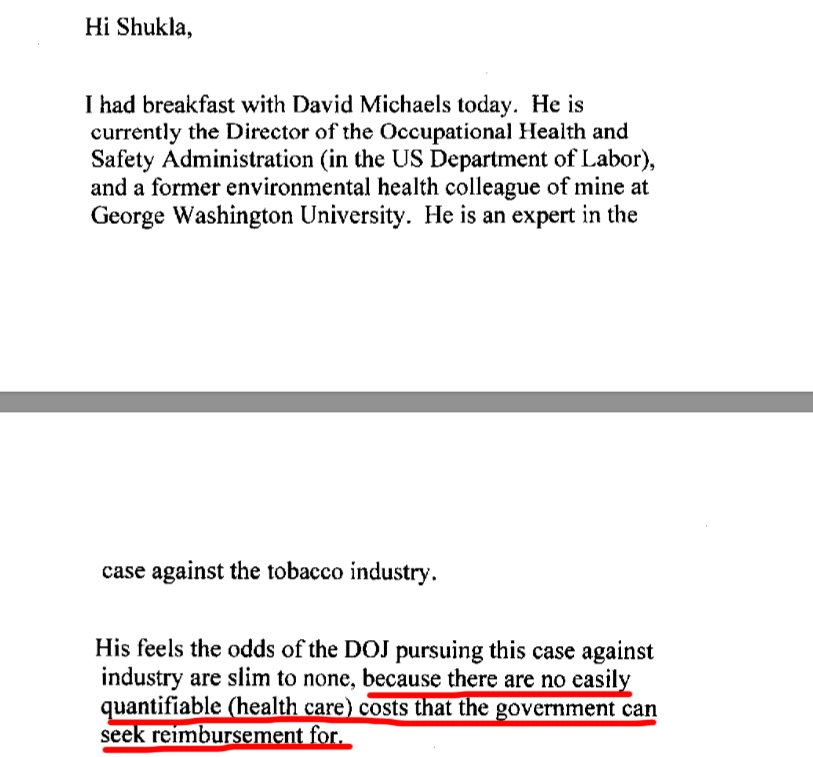 Hi Shukla,

I had breakfast with David Michaels today. He is currently the Director of the Occupational Health and Safety Administration (in the US Department of Labor), and a former environmental health colleague of mine at George Washington University. He is an expert in the

case against the tobacco industry.

His feels the odds of the DOJ pursuing this case against industry are slim to none, because there are no easily quantifiable (health care) costs that the government can seek reimbursement for.